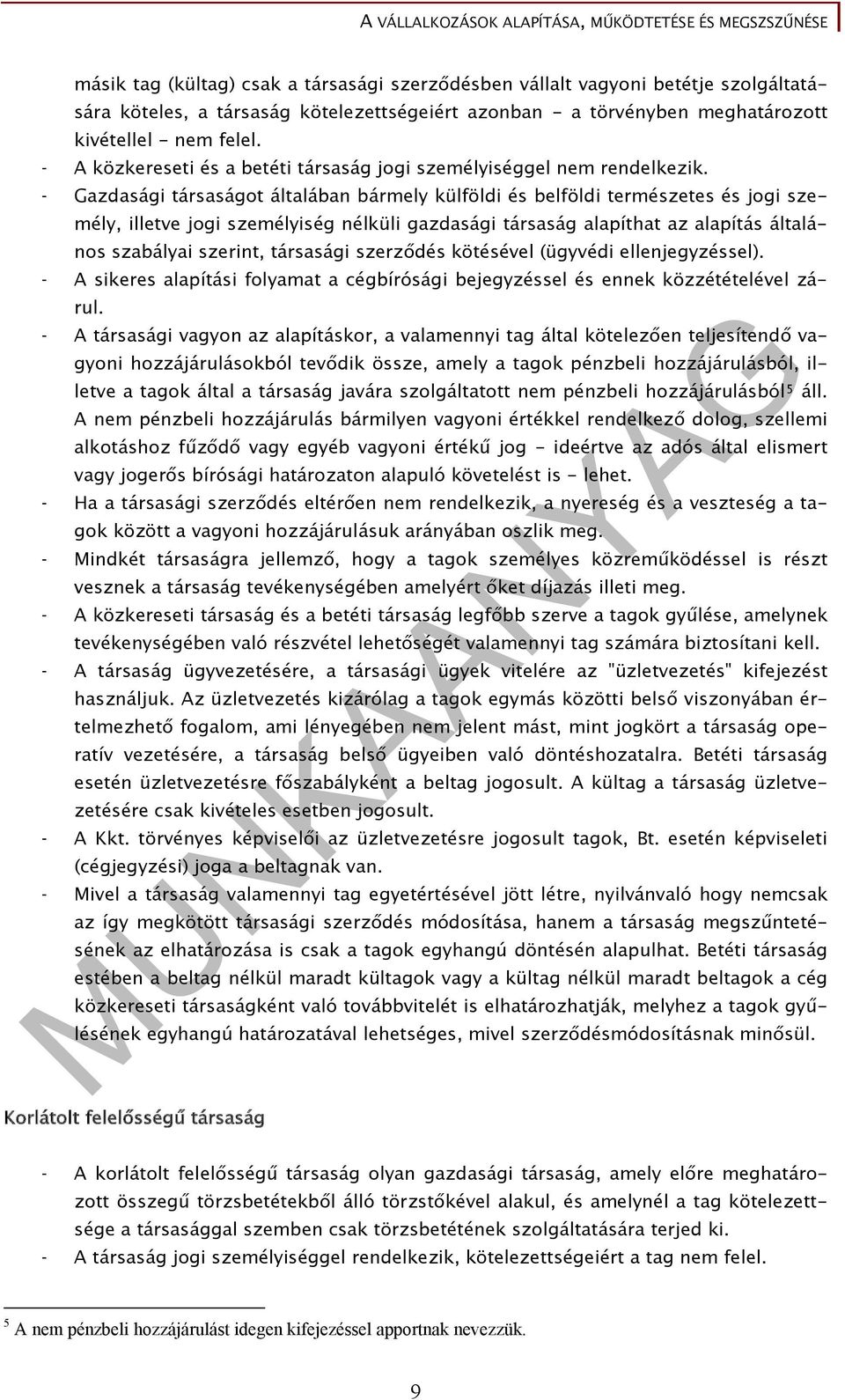 A VÁLLALKOZÁSOK ALAPÍTÁSA, MŰKÖDTETÉSE ÉS MEGSZŰNÉSE

másik tag (kültag) csak a társasági szerződésben vállalt vagyoni betétje szolgáltatására köteles, a társaság kötelezettségeiért azonban - a törvényben meghatározott kivétellel - nem felel.

- A közkereseti és a betéti társaság jogi személyiséggel nem rendelkezik.
- Gazdasági társaságot általában bármely külföldi és belföldi természetes és jogi személy, illetve jogi személyiség nélküli gazdasági társaság alapíthat az alapítás általános szabályai szerint, társasági szerződés kötésével (ügyvédi ellenjegyzéssel).
- A sikeres alapítási folyamat a cégbírósági bejegyzéssel és ennek közzétételével zárul.
- A társasági vagyon az alapításkor, a valamennyi tag által kötelezően teljesítendő vagyoni hozzájárulásokból tevődik össze, amely a tagok pénzbeli hozzájárulásból, illetve a tagok által a társaság javára szolgáltatott nem pénzbeli hozzájárulásból$^5$ áll. A nem pénzbeli hozzájárulás bármilyen vagyoni értékkel rendelkező dolog, szellemi alkotáshoz fűződő vagy egyéb vagyoni értékű jog - ideértve az adós által elismert vagy jogerős bírósági határozaton alapuló követelést is - lehet.
- Ha a társasági szerződés eltérően nem rendelkezik, a nyereség és a veszteség a tagok között a vagyoni hozzájárulásuk arányában oszlik meg.
- Mindkét társaságra jellemző, hogy a tagok személyes közreműködéssel is részt vesznek a társaság tevékenységében amelyért őket díjazás illeti meg.
- A közkereseti társaság és a betéti társaság legfőbb szerve a tagok gyűlése, amelynek tevékenységében való részvétel lehetőségét valamennyi tag számára biztosítani kell.
- A társaság ügyvezetésére, a társasági ügyek vitelére az "üzletvezetés" kifejezést használjuk. Az üzletvezetés kizárólag a tagok egymás közötti belső viszonyában értelmezhető fogalom, ami lényegében nem jelent mást, mint jogkört a társaság operatív vezetésére, a társaság belső ügyeiben való döntéshozatalra. Betéti társaság esetén üzletvezetésre főszabályként a beltag jogosult. A kültag a társaság üzletvezetésére csak kivételes esetben jogosult.
- A Kkt. törvényes képviselői az üzletvezetésre jogosult tagok, Bt. esetén képviseleti (cégjegyzési) joga a beltagnak van.
- Mivel a társaság valamennyi tag egyetértésével jött létre, nyilvánvaló hogy nemcsak az így megkötött társasági szerződés módosítása, hanem a társaság megszűntetésének az elhatározása is csak a tagok egyhangú döntésén alapulhat. Betéti társaság estében a beltag nélkül maradt kültagok vagy a kültag nélkül maradt beltagok a cég közkereseti társaságként való továbbvitelét is elhatározhatják, melyhez a tagok gyűlésének egyhangú határozatával lehetséges, mivel szerződésmódosításnak minősül.

Korlátolt felelősségű társaság

- A korlátolt felelősségű társaság olyan gazdasági társaság, amely előre meghatározott összegű törzsbetétekből álló törzstőkével alakul, és amelynél a tag kötelezettsége a társasággal szemben csak törzsbetétének szolgáltatására terjed ki.
- A társaság jogi személyiséggel rendelkezik, kötelezettségeiért a tag nem felel.

$^5$ A nem pénzbeli hozzájárulást idegen kifejezéssel apportnak nevezzük.

9

MUNKAANYAG